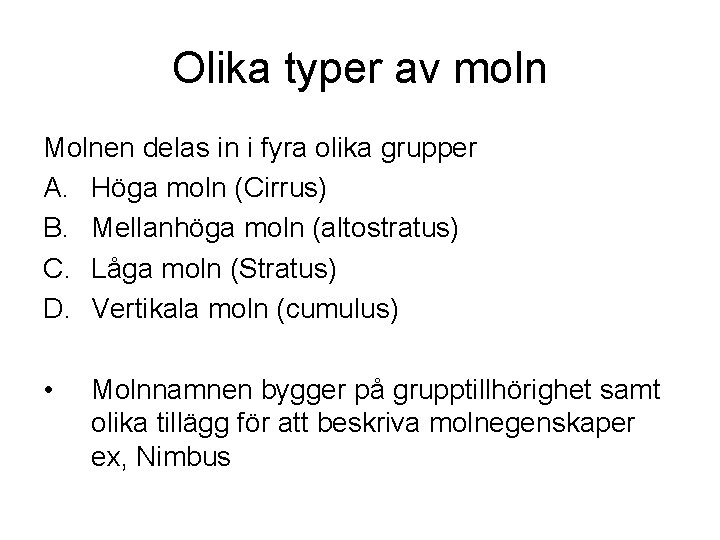 Olika typer av moln

Molnen delas in i fyra olika grupper
A. Höga moln (Cirrus)
B. Mellanhöga moln (altostratus)
C. Låga moln (Stratus)
D. Vertikala moln (cumulus)

• Molnnamnen bygger på grupptillhörighet samt olika tillägg för att beskriva molnegenskaper ex, Nimbus